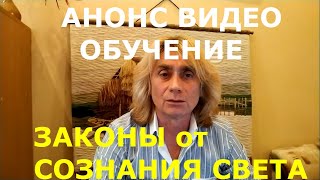 АНОНС ВИДЕО
ОБУЧЕНИЕ

ЗАКОНЫ от
СОЗНАНИЯ СВЕТА